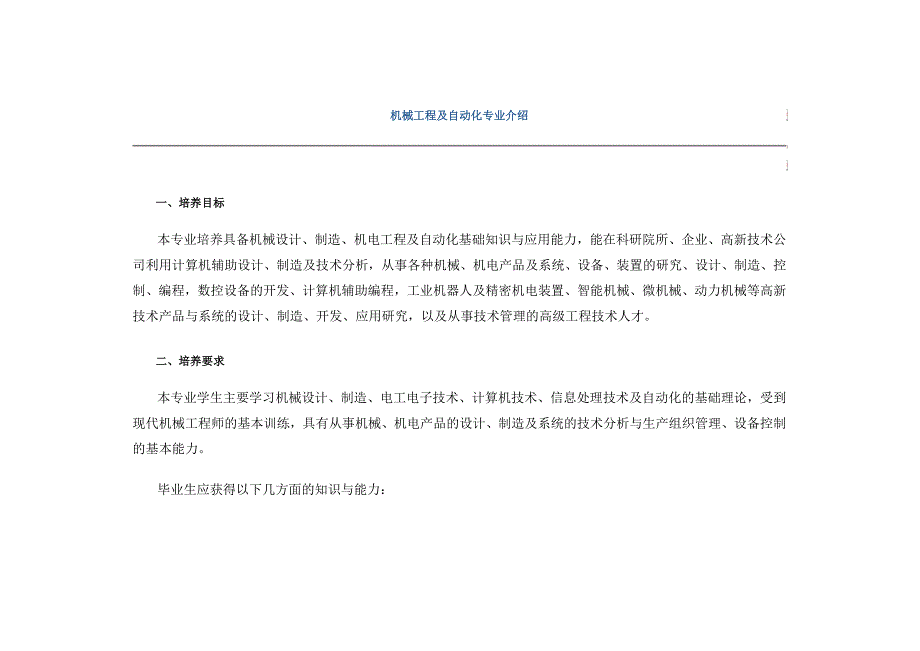 机械工程及自动化专业介绍

一、培养目标

本专业培养具备机械设计、制造、机电工程及自动化基础知识与应用能力，能在科研院所、企业、高新技术公司利用计算机辅助设计、制造及技术分析，从事各种机械、机电产品及系统、设备、装置的研究、设计、制造、控制、编程，数控设备的开发、计算机辅助编程，工业机器人及精密机电装置、智能机械、微机械、动力机械等高新技术产品与系统的设计、制造、开发、应用研究，以及从事技术管理的高级工程技术人才。

二、培养要求

本专业学生主要学习机械设计、制造、电工电子技术、计算机技术、信息处理技术及自动化的基础理论，受到现代机械工程师的基本训练，具有从事机械、机电产品的设计、制造及系统的技术分析与生产组织管理、设备控制的基本能力。

毕业生应获得以下几方面的知识与能力：